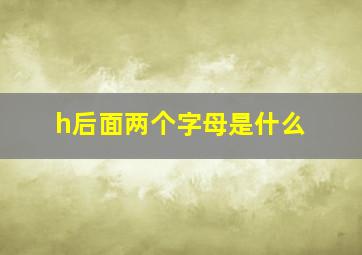 h后面两个字母是什么